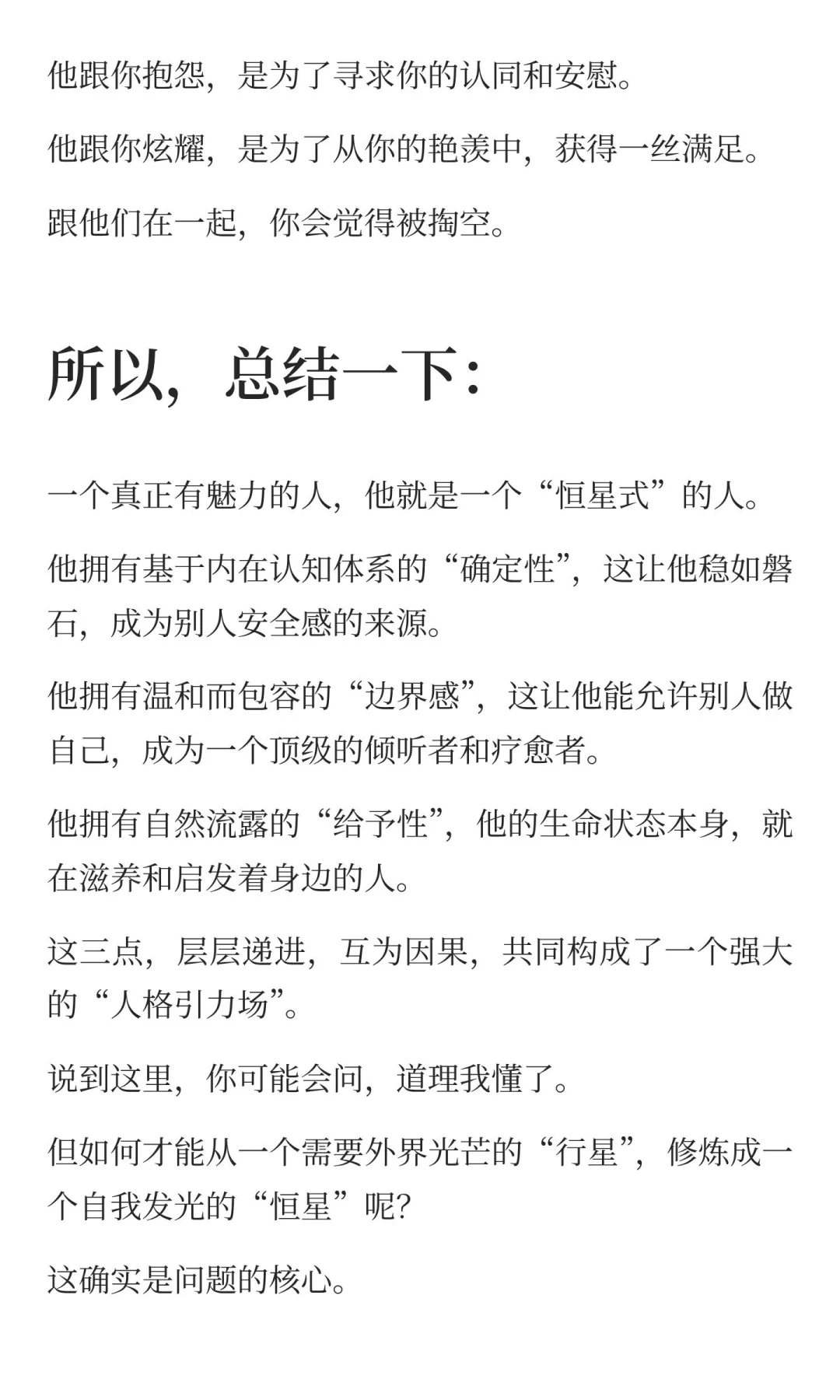 他跟你抱怨，是为了寻求你的认同和安慰。

他跟你炫耀，是为了从你的艳羡中，获得一丝满足。

跟他们在一起，你会觉得被掏空。

所以，总结一下：

一个真正有魅力的人，他就是一个“恒星式”的人。

他拥有基于内在认知体系的“确定性”，这让他稳如磐石，成为别人安全感的来源。

他拥有温和而包容的“边界感”，这让他能允许别人做自己，成为一个顶级的倾听者和疗愈者。

他拥有自然流露的“给予性”，他的生命状态本身，就在滋养和启发着身边的人。

这三点，层层递进，互为因果，共同构成了一个强大的“人格引力场”。

说到这里，你可能会问，道理我懂了。

但如何才能从一个需要外界光芒的“行星”，修炼成一个自我发光的“恒星”呢？

这确实是问题的核心。